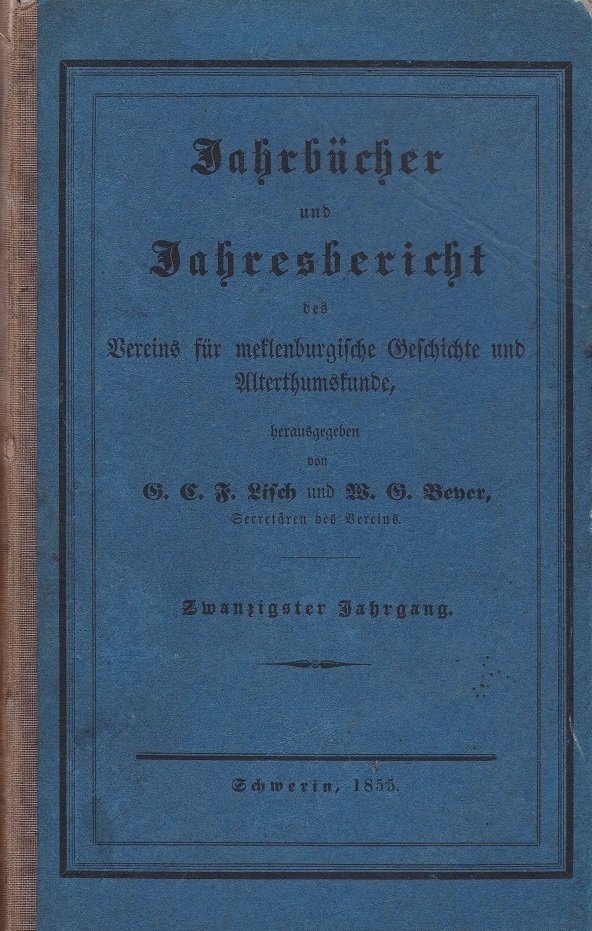 Jahrbücher

und

Jahresbericht

des

Vereins für meklenburgische Geschichte und Alterthumskunde,

herausgegeben
von

G. C. F. Lisch und W. G. Beyer,
Secretären des Vereins.

Zwanzigster Jahrgang.

Schwerin, 1855.